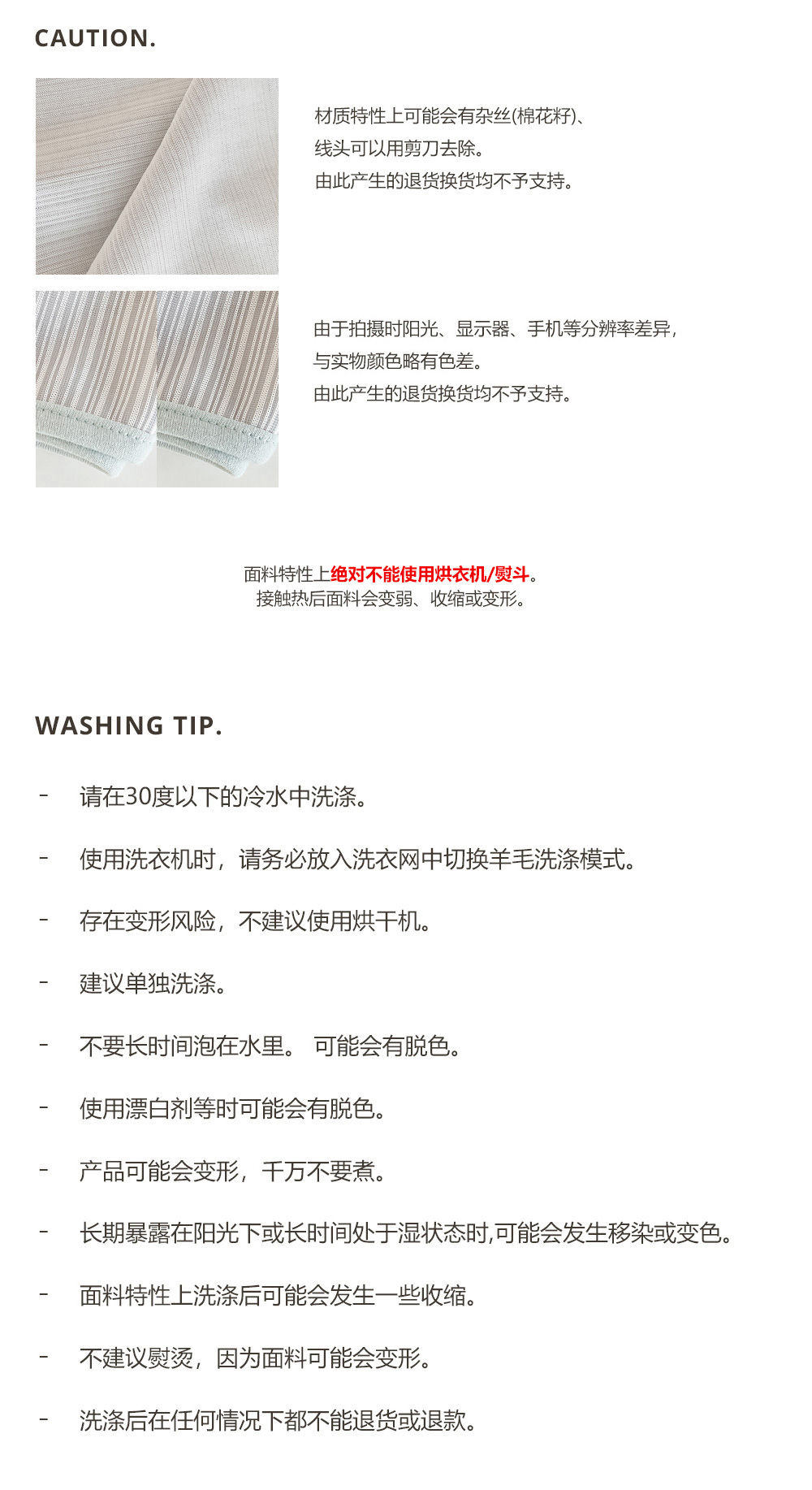 CAUTION.

材质特性上可能会有杂丝(棉花籽)、
线头可以用剪刀去除。
由此产生的退货换货均不予支持。

由于拍摄时阳光、显示器、手机等分辨率差异,
与实物颜色略有色差。
由此产生的退货换货均不予支持。

面料特性上绝对不能使用烘衣机/熨斗。
接触热后面料会变弱、收缩或变形。

WASHING TIP.

- 请在30度以下的冷水中洗涤。

- 使用洗衣机时，请务必放入洗衣网中切换羊毛洗涤模式。

- 存在变形风险，不建议使用烘干机。

- 建议单独洗涤。

- 不要长时间泡在水里。 可能会有脱色。

- 使用漂白剂等时可能会有脱色。

- 产品可能会变形，千万不要煮。

- 长期暴露在阳光下或长时间处于湿状态时,可能会发生移染或变色。

- 面料特性上洗涤后可能会发生一些收缩。

- 不建议熨烫，因为面料可能会变形。

- 洗涤后在任何情况下都不能退货或退款。